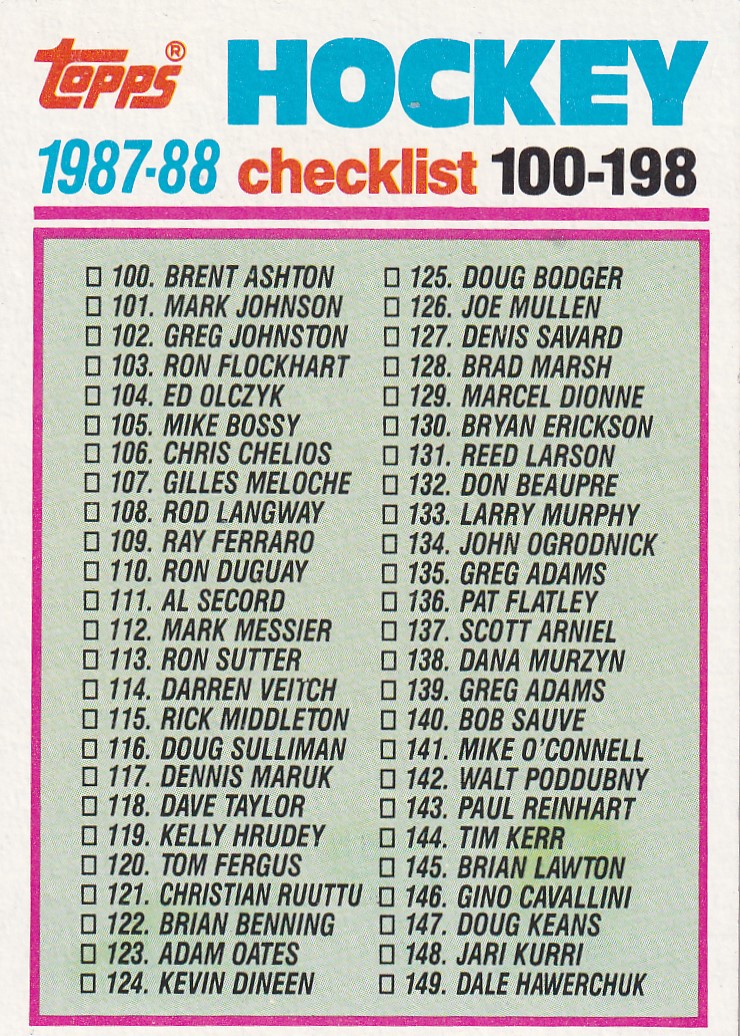 topps®

HOCKEY

1987-88 checklist 100-198

☐ 100. BRENT ASHTON
☐ 101. MARK JOHNSON
☐ 102. GREG JOHNSTON
☐ 103. RON FLOCKHART
☐ 104. ED OLCZYK
☐ 105. MIKE BOSSY
☐ 106. CHRIS CHELIOS
☐ 107. GILLES MELOCHE
☐ 108. ROD LANGWAY
☐ 109. RAY FERRARO
☐ 110. RON DUGUAY
☐ 111. AL SECORD
☐ 112. MARK MESSIER
☐ 113. RON SUTTER
☐ 114. DARREN VEITCH
☐ 115. RICK MIDDLETON
☐ 116. DOUG SULLIMAN
☐ 117. DENNIS MARUK
☐ 118. DAVE TAYLOR
☐ 119. KELLY HRUDEY
☐ 120. TOM FERGUS
☐ 121. CHRISTIAN RUUTTU
☐ 122. BRIAN BENNING
☐ 123. ADAM OATES
☐ 124. KEVIN DINEEN

☐ 125. DOUG BODGER
☐ 126. JOE MULLEN
☐ 127. DENIS SAVARD
☐ 128. BRAD MARSH
☐ 129. MARCEL DIONNE
☐ 130. BRYAN ERICKSON
☐ 131. REED LARSON
☐ 132. DON BEAUPRE
☐ 133. LARRY MURPHY
☐ 134. JOHN OGRODNICK
☐ 135. GREG ADAMS
☐ 136. PAT FLATLEY
☐ 137. SCOTT ARNIEL
☐ 138. DANA MURZYN
☐ 139. GREG ADAMS
☐ 140. BOB SAUVE
☐ 141. MIKE O'CONNELL
☐ 142. WALT PODDUBNY
☐ 143. PAUL REINHART
☐ 144. TIM KERR
☐ 145. BRIAN LAWTON
☐ 146. GINO CAVALLINI
☐ 147. DOUG KEANS
☐ 148. JARI KURRI
☐ 149. DALE HAWERCHUK